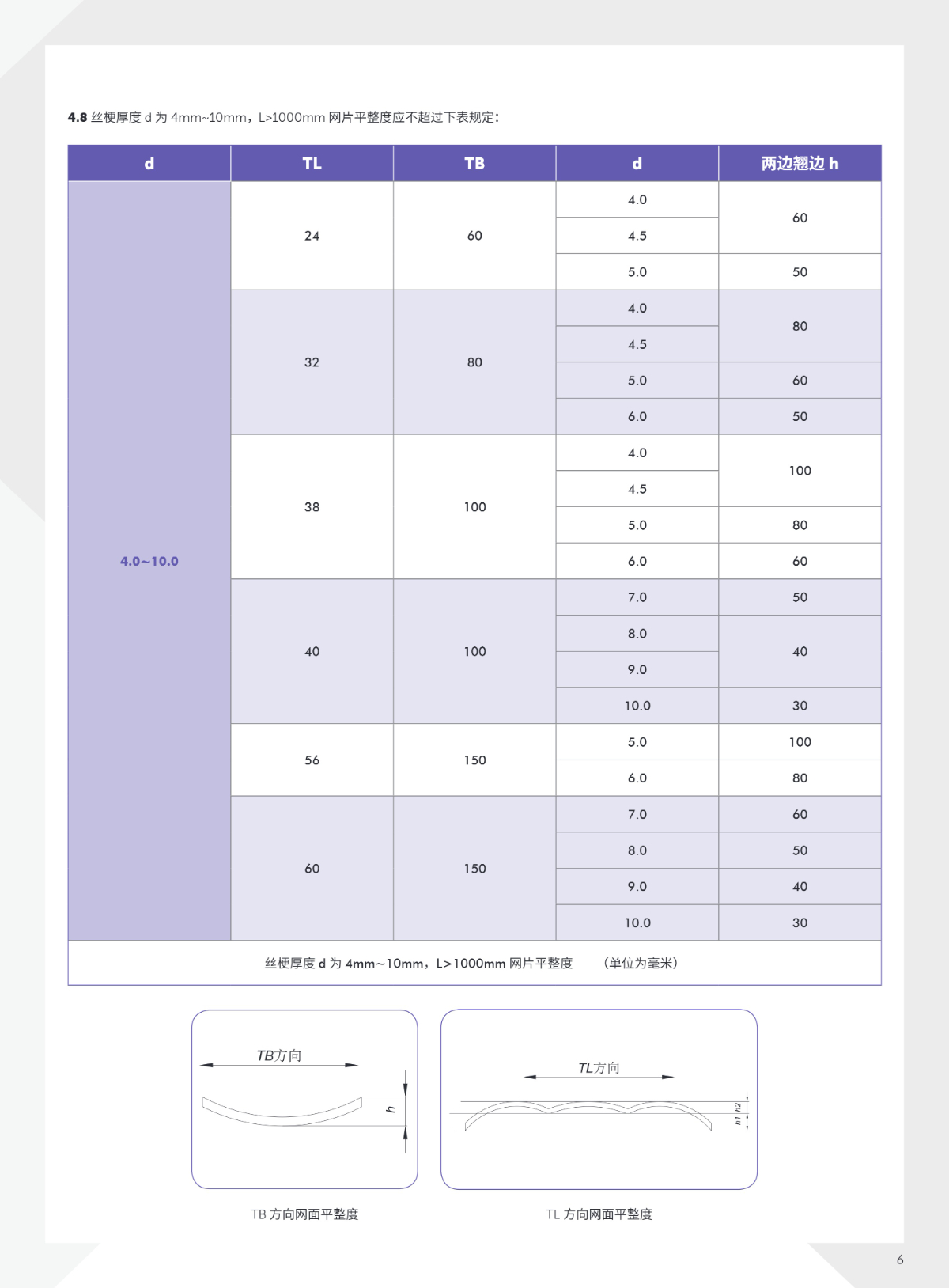 **4.8** 丝梗厚度 d 为 4mm~10mm，L>1000mm 网片平整度应不超过下表规定：

| d | TL | TB | d | 两边翘边 h |
|---|---|---|---|---|
| 4.0~10.0 | 24 | 60 | 4.0 | 60 |
| | | | 4.5 | |
| | | | 5.0 | 50 |
| | 32 | 80 | 4.0 | 80 |
| | | | 4.5 | |
| | | | 5.0 | 60 |
| | | | 6.0 | 50 |
| | 38 | 100 | 4.0 | 100 |
| | | | 4.5 | |
| | | | 5.0 | 80 |
| | | | 6.0 | 60 |
| | 40 | 100 | 7.0 | 50 |
| | | | 8.0 | 40 |
| | | | 9.0 | |
| | | | 10.0 | 30 |
| | 56 | 150 | 5.0 | 100 |
| | | | 6.0 | 80 |
| | 60 | 150 | 7.0 | 60 |
| | | | 8.0 | 50 |
| | | | 9.0 | 40 |
| | | | 10.0 | 30 |

丝梗厚度 d 为 4mm~10mm，L>1000mm 网片平整度 （单位为毫米）

TB方向

h

TL方向

h1 h2

TB 方向网面平整度

TL 方向网面平整度

6